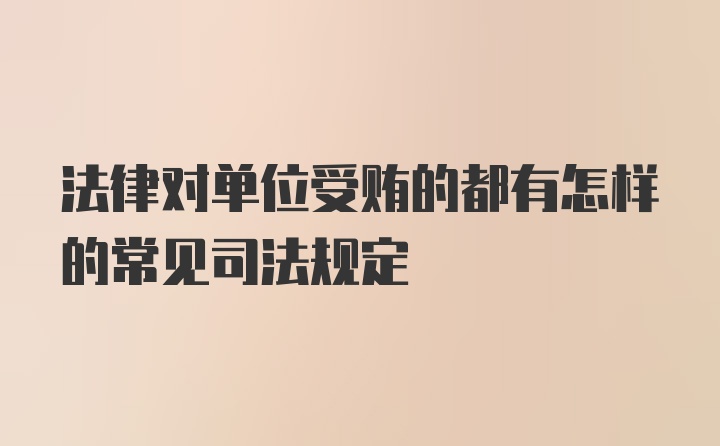 法律对单位受贿的都有怎样的常见司法规定